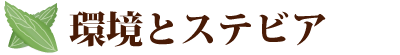 環境とステビア